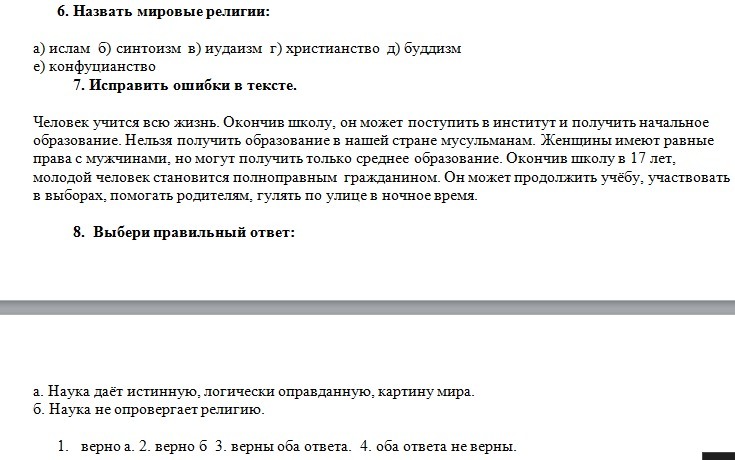 6. Назвать мировые религии:

а) ислам б) синтоизм в) иудаизм г) христианство д) буддизм
е) конфуцианство

7. Исправить ошибки в тексте.

Человек учится всю жизнь. Окончив школу, он может поступить в институт и получить начальное образование. Нельзя получить образование в нашей стране мусульманам. Женщины имеют равные права с мужчинами, но могут получить только среднее образование. Окончив школу в 17 лет, молодой человек становится полноправным гражданином. Он может продолжить учёбу, участвовать в выборах, помогать родителям, гулять по улице в ночное время.

8. Выбери правильный ответ:

а. Наука даёт истинную, логически оправданную, картину мира.
б. Наука не опровергает религию.

1. верно а. 2. верно б 3. верны оба ответа. 4. оба ответа не верны.